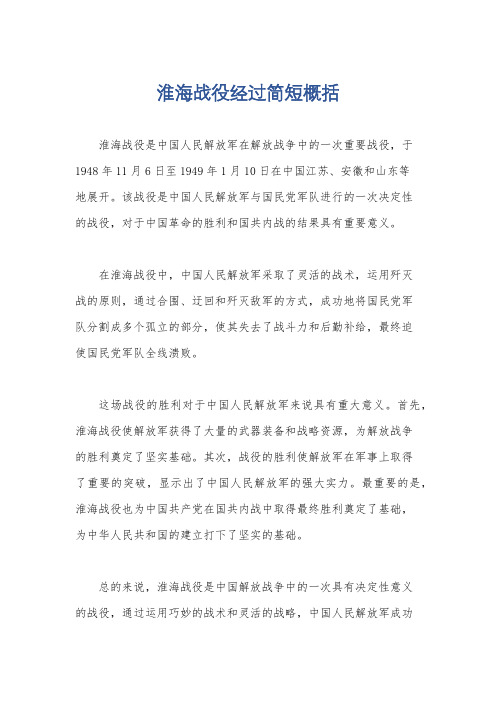 淮海战役经过简短概括

淮海战役是中国人民解放军在解放战争中的一次重要战役，于1948年11月6日至1949年1月10日在中国江苏、安徽和山东等地展开。该战役是中国人民解放军与国民党军队进行的一次决定性的战役，对于中国革命的胜利和国共内战的结果具有重要意义。

在淮海战役中，中国人民解放军采取了灵活的战术，运用歼灭战的原则，通过合围、迂回和歼灭敌军的方式，成功地将国民党军队分割成多个孤立的部分，使其失去了战斗力和后勤补给，最终迫使国民党军队全线溃败。

这场战役的胜利对于中国人民解放军来说具有重大意义。首先，淮海战役使解放军获得了大量的武器装备和战略资源，为解放战争的胜利奠定了坚实基础。其次，战役的胜利使解放军在军事上取得了重要的突破，显示出了中国人民解放军的强大实力。最重要的是，淮海战役也为中国共产党在国共内战中取得最终胜利奠定了基础，为中华人民共和国的建立打下了坚实的基础。

总的来说，淮海战役是中国解放战争中的一次具有决定性意义的战役，通过运用巧妙的战术和灵活的战略，中国人民解放军成功